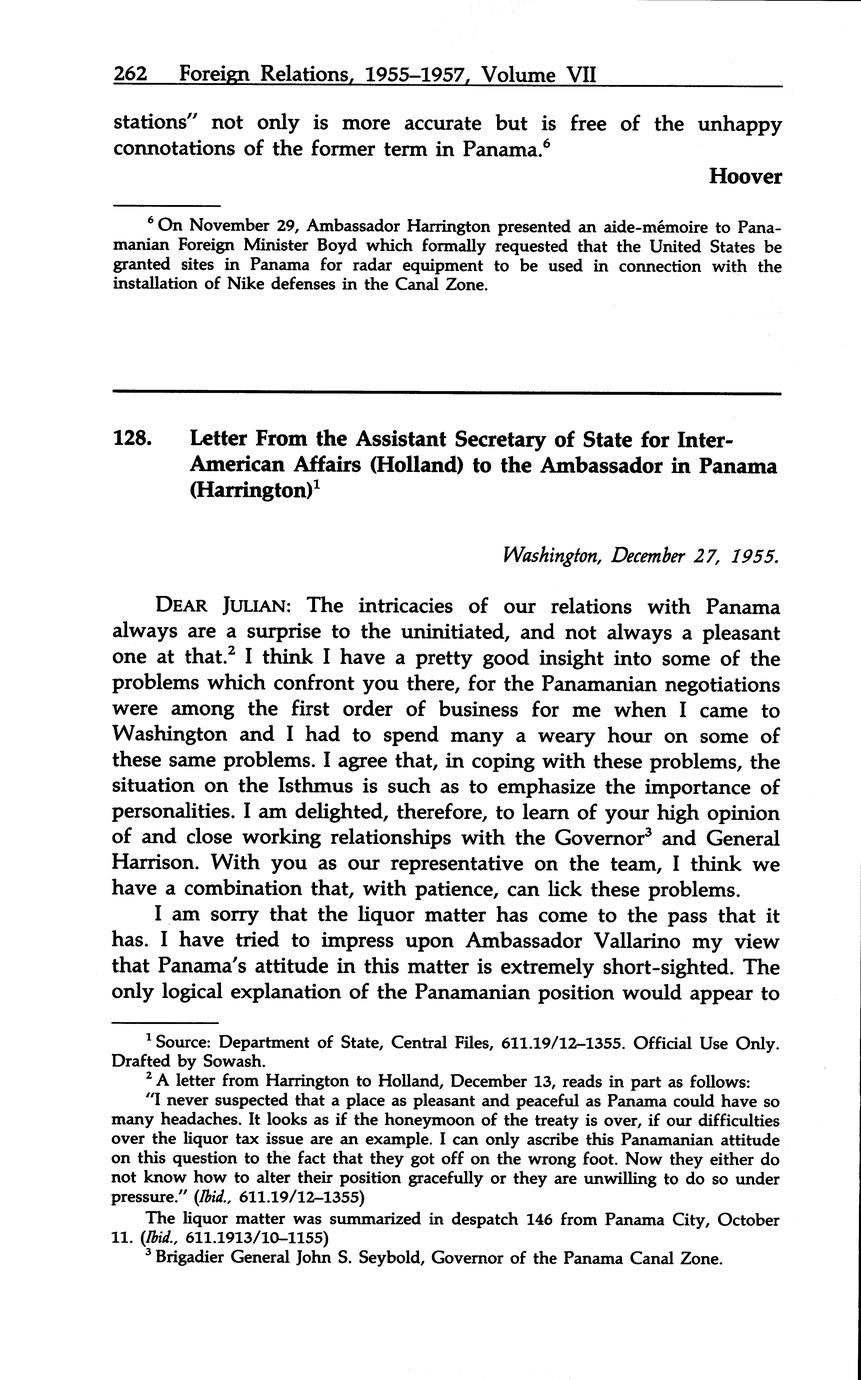 262 Foreign Relations, 1955–1957, Volume VII

stations" not only is more accurate but is free of the unhappy connotations of the former term in Panama.$^6$

Hoover

$^6$ On November 29, Ambassador Harrington presented an aide-mémoire to Panamanian Foreign Minister Boyd which formally requested that the United States be granted sites in Panama for radar equipment to be used in connection with the installation of Nike defenses in the Canal Zone.

128. Letter From the Assistant Secretary of State for Inter-American Affairs (Holland) to the Ambassador in Panama (Harrington)$^1$

Washington, December 27, 1955.

DEAR JULIAN: The intricacies of our relations with Panama always are a surprise to the uninitiated, and not always a pleasant one at that.$^2$ I think I have a pretty good insight into some of the problems which confront you there, for the Panamanian negotiations were among the first order of business for me when I came to Washington and I had to spend many a weary hour on some of these same problems. I agree that, in coping with these problems, the situation on the Isthmus is such as to emphasize the importance of personalities. I am delighted, therefore, to learn of your high opinion of and close working relationships with the Governor$^3$ and General Harrison. With you as our representative on the team, I think we have a combination that, with patience, can lick these problems.

I am sorry that the liquor matter has come to the pass that it has. I have tried to impress upon Ambassador Vallarino my view that Panama's attitude in this matter is extremely short-sighted. The only logical explanation of the Panamanian position would appear to

$^1$ Source: Department of State, Central Files, 611.19/12–1355. Official Use Only. Drafted by Sowash.

$^2$ A letter from Harrington to Holland, December 13, reads in part as follows:

"I never suspected that a place as pleasant and peaceful as Panama could have so many headaches. It looks as if the honeymoon of the treaty is over, if our difficulties over the liquor tax issue are an example. I can only ascribe this Panamanian attitude on this question to the fact that they got off on the wrong foot. Now they either do not know how to alter their position gracefully or they are unwilling to do so under pressure." (Ibid., 611.19/12–1355)

The liquor matter was summarized in despatch 146 from Panama City, October 11. (Ibid., 611.1913/10–1155)

$^3$ Brigadier General John S. Seybold, Governor of the Panama Canal Zone.